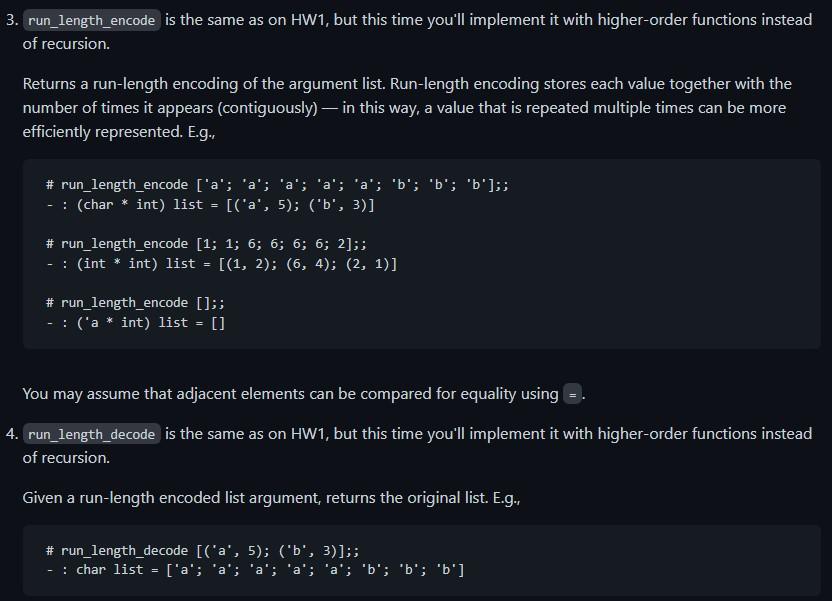 3. run_length_encode is the same as on HW1, but this time you'll implement it with higher-order functions instead of recursion.

Returns a run-length encoding of the argument list. Run-length encoding stores each value together with the number of times it appears (contiguously) — in this way, a value that is repeated multiple times can be more efficiently represented. E.g.,

# run_length_encode ['a'; 'a'; 'a'; 'a'; 'a'; 'b'; 'b'; 'b'];;
- : (char * int) list = [('a', 5); ('b', 3)]

# run_length_encode [1; 1; 6; 6; 6; 6; 2];;
- : (int * int) list = [(1, 2); (6, 4); (2, 1)]

# run_length_encode [];;
- : ('a * int) list = []

You may assume that adjacent elements can be compared for equality using =.

4. run_length_decode is the same as on HW1, but this time you'll implement it with higher-order functions instead of recursion.

Given a run-length encoded list argument, returns the original list. E.g.,

# run_length_decode [('a', 5); ('b', 3)];;
- : char list = ['a'; 'a'; 'a'; 'a'; 'a'; 'b'; 'b'; 'b']